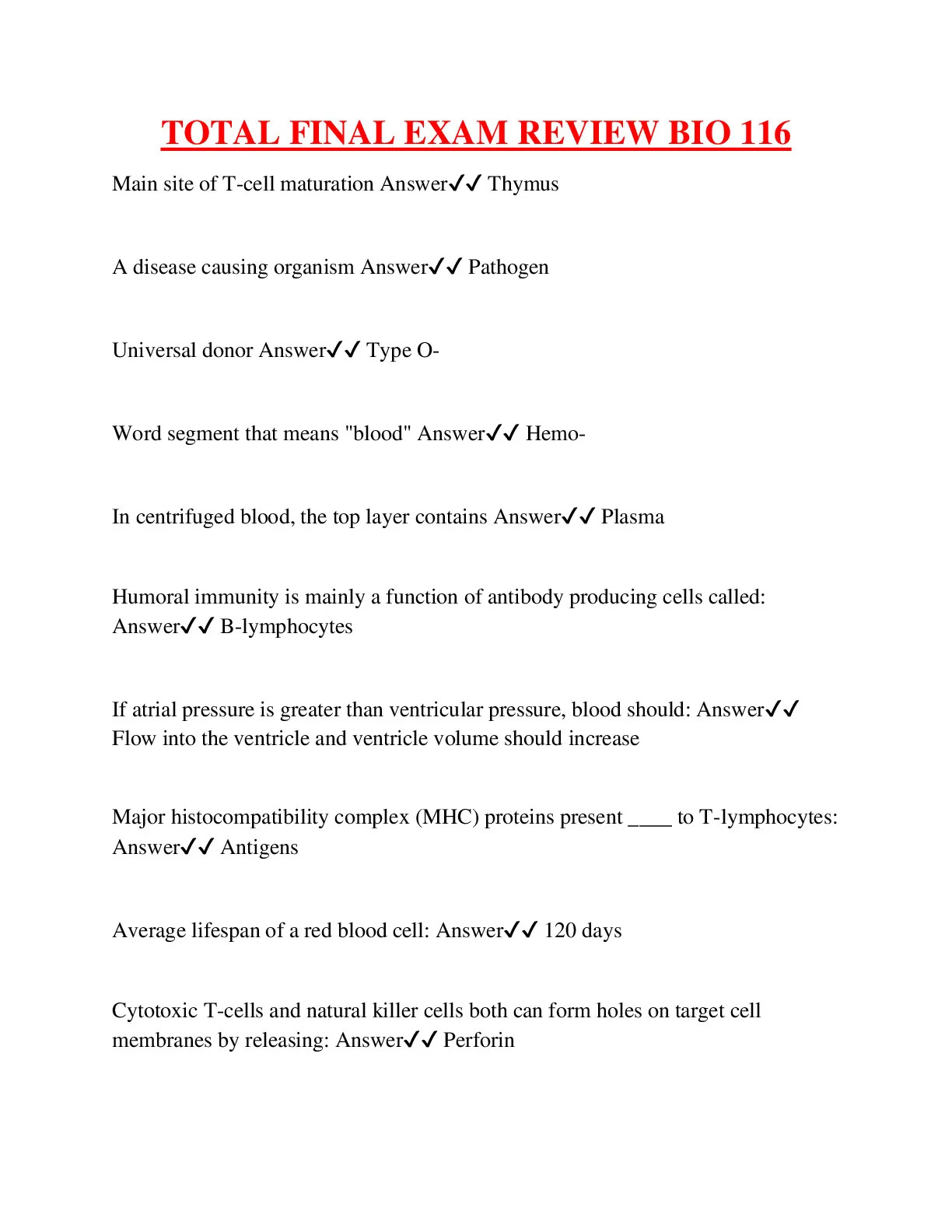 TOTAL FINAL EXAM REVIEW BIO 116

Main site of T-cell maturation Answer✓✓ Thymus

A disease causing organism Answer✓✓ Pathogen

Universal donor Answer✓✓ Type O-

Word segment that means "blood" Answer✓✓ Hemo-

In centrifuged blood, the top layer contains Answer✓✓ Plasma

Humoral immunity is mainly a function of antibody producing cells called: Answer✓✓ B-lymphocytes

If atrial pressure is greater than ventricular pressure, blood should: Answer✓✓ Flow into the ventricle and ventricle volume should increase

Major histocompatibility complex (MHC) proteins present ____ to T-lymphocytes: Answer✓✓ Antigens

Average lifespan of a red blood cell: Answer✓✓ 120 days

Cytotoxic T-cells and natural killer cells both can form holes on target cell membranes by releasing: Answer✓✓ Perforin